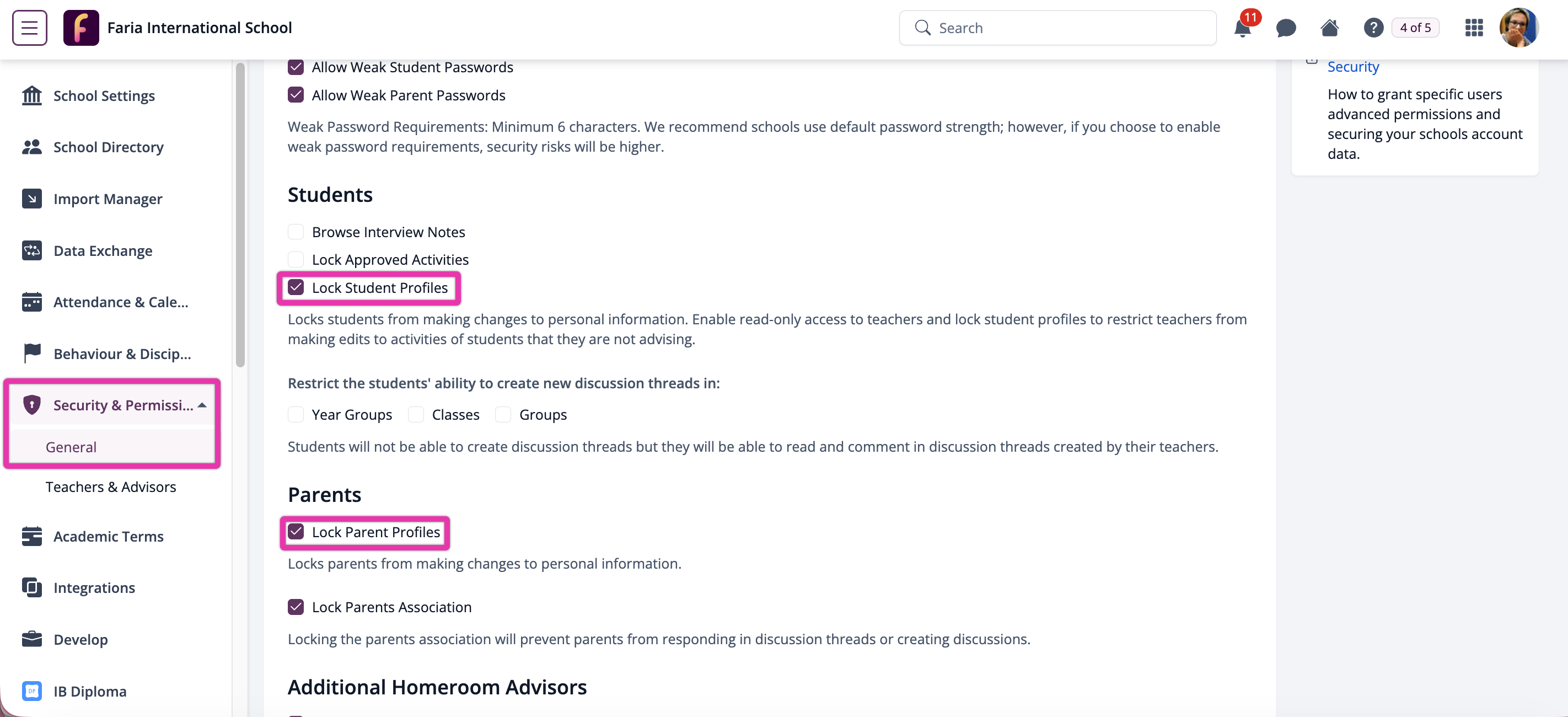 Faria International School

Search

11

4 of 5

School Settings

School Directory

Import Manager

Data Exchange

Attendance & Cale...

Behaviour & Discip...

Security & Permissi...

General

Teachers & Advisors

Academic Terms

Integrations

Develop

IB Diploma

Allow Weak Student Passwords

Allow Weak Parent Passwords

Weak Password Requirements: Minimum 6 characters. We recommend schools use default password strength; however, if you choose to enable weak password requirements, security risks will be higher.

Students

Browse Interview Notes

Lock Approved Activities

Lock Student Profiles

Locks students from making changes to personal information. Enable read-only access to teachers and lock student profiles to restrict teachers from making edits to activities of students that they are not advising.

Restrict the students' ability to create new discussion threads in:

Year Groups Classes Groups

Students will not be able to create discussion threads but they will be able to read and comment in discussion threads created by their teachers.

Parents

Lock Parent Profiles

Locks parents from making changes to personal information.

Lock Parents Association

Locking the parents association will prevent parents from responding in discussion threads or creating discussions.

Additional Homeroom Advisors

Security

How to grant specific users advanced permissions and securing your schools account data.